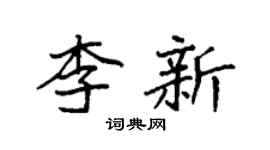 李新
词典网